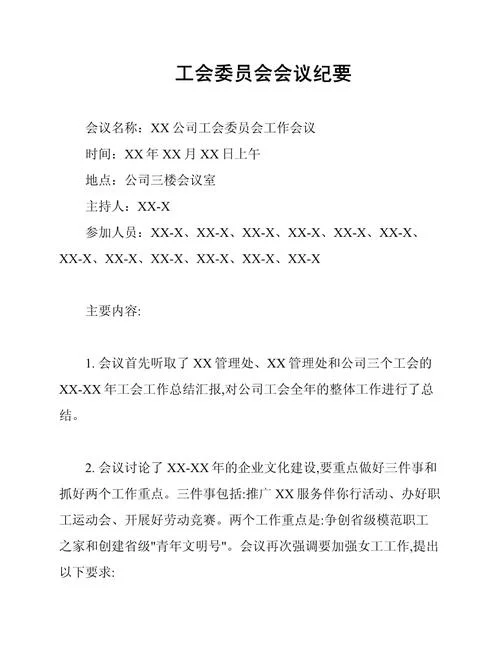 工会委员会会议纪要

会议名称：XX 公司工会委员会工作会议

时间：XX 年 XX 月 XX 日上午

地点：公司三楼会议室

主持人：XX-X

参加人员：XX-X、XX-X、XX-X、XX-X、XX-X、XX-X、XX-X、XX-X、XX-X、XX-X、XX-X、XX-X

主要内容:

1. 会议首先听取了 XX 管理处、XX 管理处和公司三个工会的 XX-XX 年工会工作总结汇报,对公司工会全年的整体工作进行了总结。

2. 会议讨论了 XX-XX 年的企业文化建设,要重点做好三件事和抓好两个工作重点。三件事包括:推广 XX 服务伴你行活动、办好职工运动会、开展好劳动竞赛。两个工作重点是:争创省级模范职工之家和创建省级"青年文明号"。会议再次强调要加强女工工作,提出以下要求: